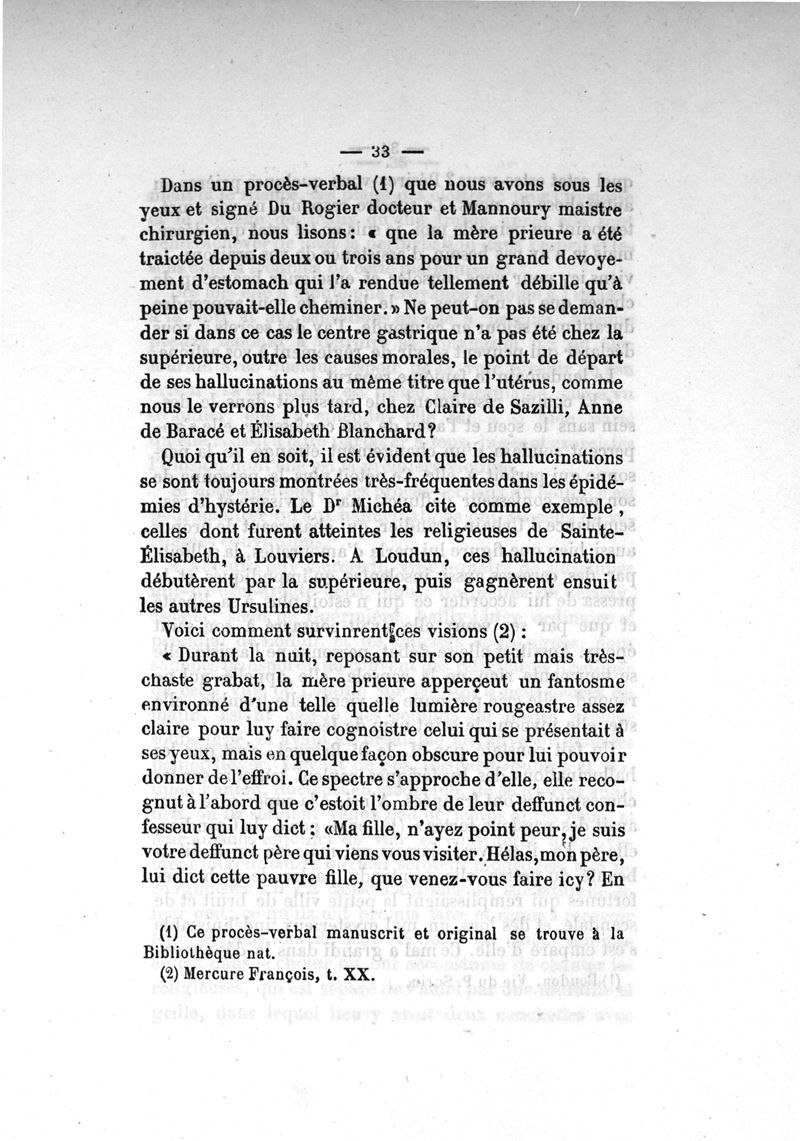 — 33 —

Dans un procès-verbal (1) que nous avons sous les yeux et signé Du Rogier docteur et Mannoury maistre chirurgien, nous lisons : « que la mère prieure a été traictée depuis deux ou trois ans pour un grand devoyement d'estomach qui l'a rendue tellement débille qu'à peine pouvait-elle cheminer. » Ne peut-on pas se demander si dans ce cas le centre gastrique n'a pas été chez la supérieure, outre les causes morales, le point de départ de ses hallucinations au même titre que l'utérus, comme nous le verrons plus tard, chez Claire de Sazilli, Anne de Baracé et Élisabeth Blanchard ?

Quoi qu'il en soit, il est évident que les hallucinations se sont toujours montrées très-fréquentes dans les épidémies d'hystérie. Le Dr Michéa cite comme exemple, celles dont furent atteintes les religieuses de Sainte-Élisabeth, à Louviers. A Loudun, ces hallucination débutèrent par la supérieure, puis gagnèrent ensuit les autres Ursulines.

Voici comment survinrent ces visions (2) :

« Durant la nuit, reposant sur son petit mais très-chaste grabat, la mère prieure apperçeut un fantosme environné d'une telle quelle lumière rougeastre assez claire pour luy faire cognoistre celui qui se présentait à ses yeux, mais en quelque façon obscure pour lui pouvoir donner de l'effroi. Ce spectre s'approche d'elle, elle recognut à l'abord que c'estoit l'ombre de leur deffunct confesseur qui luy dict : «Ma fille, n'ayez point peur, je suis votre deffunct père qui viens vous visiter. Hélas, mon père, lui dict cette pauvre fille, que venez-vous faire icy ? En

(1) Ce procès-verbal manuscrit et original se trouve à la Bibliothèque nat.

(2) Mercure François, t. XX.